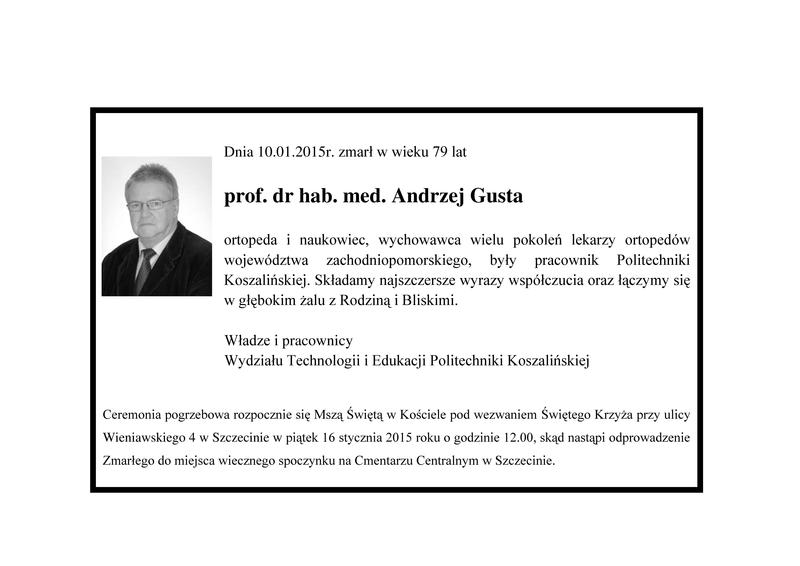 Dnia 10.01.2015r. zmarł w wieku 79 lat

prof. dr hab. med. Andrzej Gusta

ortopeda i naukowiec, wychowawca wielu pokoleń lekarzy ortopedów województwa zachodniopomorskiego, były pracownik Politechniki Koszalińskiej. Składamy najszczersze wyrazy współczucia oraz łączymy się w głębokim żalu z Rodziną i Bliskimi.

Władze i pracownicy
Wydziału Technologii i Edukacji Politechniki Koszalińskiej

Ceremonia pogrzebowa rozpocznie się Mszą Świętą w Kościele pod wezwaniem Świętego Krzyża przy ulicy Wieniawskiego 4 w Szczecinie w piątek 16 stycznia 2015 roku o godzinie 12.00, skąd nastąpi odprowadzenie Zmarłego do miejsca wiecznego spoczynku na Cmentarzu Centralnym w Szczecinie.